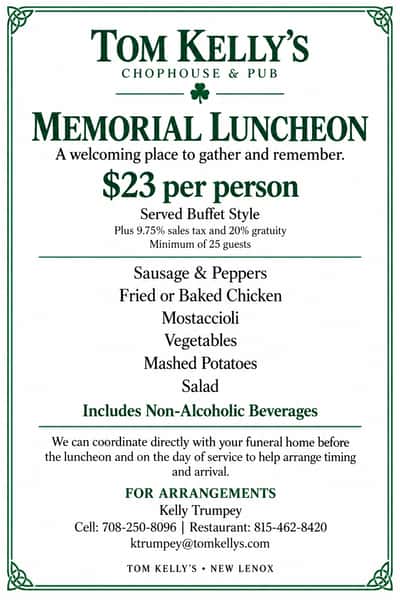 TOM KELLY'S
CHOPHOUSE & PUB

MEMORIAL LUNCHEON
A welcoming place to gather and remember.

$23 per person
Served Buffet Style
Plus 9.75% sales tax and 20% gratuity
Minimum of 25 guests

Sausage & Peppers
Fried or Baked Chicken
Mostaccioli
Vegetables
Mashed Potatoes
Salad
Includes Non-Alcoholic Beverages

We can coordinate directly with your funeral home before the luncheon and on the day of service to help arrange timing and arrival.

FOR ARRANGEMENTS
Kelly Trumpey
Cell: 708-250-8096 | Restaurant: 815-462-8420
ktrumpey@tomkellys.com

TOM KELLY'S • NEW LENOX